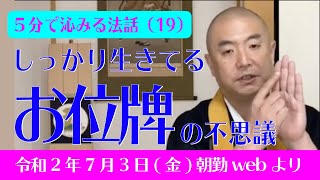 ５分で沁みる法話（19）

しっかり生きてる

お位牌の不思議

令和２年７月３日(金)朝勤 web より